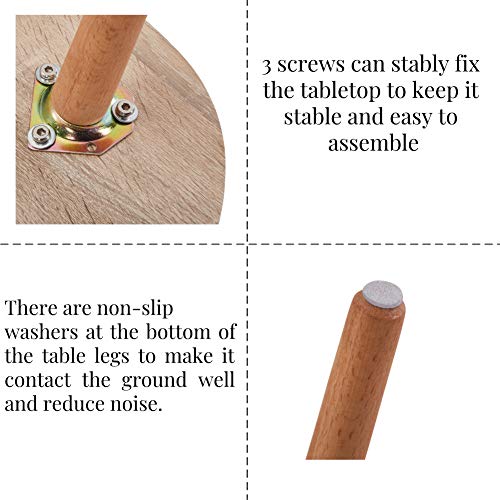 3 screws can stably fix the tabletop to keep it stable and easy to assemble

There are non-slip washers at the bottom of the table legs to make it contact the ground well and reduce noise.